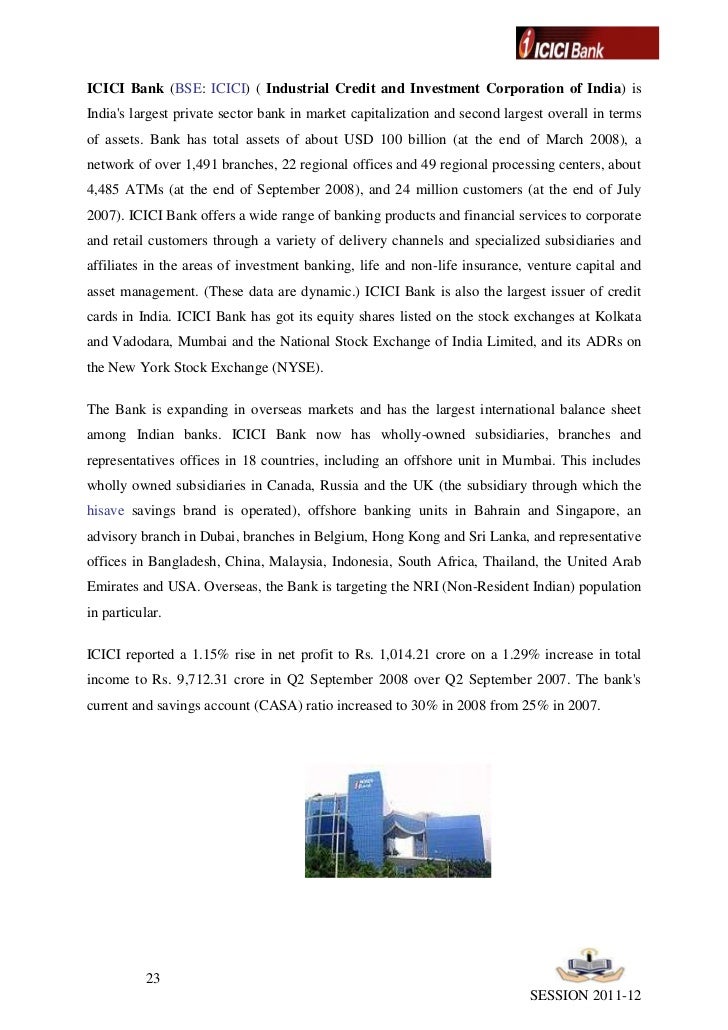 ICICI Bank

ICICI Bank (BSE: ICICI) ( Industrial Credit and Investment Corporation of India) is India's largest private sector bank in market capitalization and second largest overall in terms of assets. Bank has total assets of about USD 100 billion (at the end of March 2008), a network of over 1,491 branches, 22 regional offices and 49 regional processing centers, about 4,485 ATMs (at the end of September 2008), and 24 million customers (at the end of July 2007). ICICI Bank offers a wide range of banking products and financial services to corporate and retail customers through a variety of delivery channels and specialized subsidiaries and affiliates in the areas of investment banking, life and non-life insurance, venture capital and asset management. (These data are dynamic.) ICICI Bank is also the largest issuer of credit cards in India. ICICI Bank has got its equity shares listed on the stock exchanges at Kolkata and Vadodara, Mumbai and the National Stock Exchange of India Limited, and its ADRs on the New York Stock Exchange (NYSE).

The Bank is expanding in overseas markets and has the largest international balance sheet among Indian banks. ICICI Bank now has wholly-owned subsidiaries, branches and representatives offices in 18 countries, including an offshore unit in Mumbai. This includes wholly owned subsidiaries in Canada, Russia and the UK (the subsidiary through which the hisave savings brand is operated), offshore banking units in Bahrain and Singapore, an advisory branch in Dubai, branches in Belgium, Hong Kong and Sri Lanka, and representative offices in Bangladesh, China, Malaysia, Indonesia, South Africa, Thailand, the United Arab Emirates and USA. Overseas, the Bank is targeting the NRI (Non-Resident Indian) population in particular.

ICICI reported a 1.15% rise in net profit to Rs. 1,014.21 crore on a 1.29% increase in total income to Rs. 9,712.31 crore in Q2 September 2008 over Q2 September 2007. The bank's current and savings account (CASA) ratio increased to 30% in 2008 from 25% in 2007.

ICICI Bank

23

SESSION 2011-12